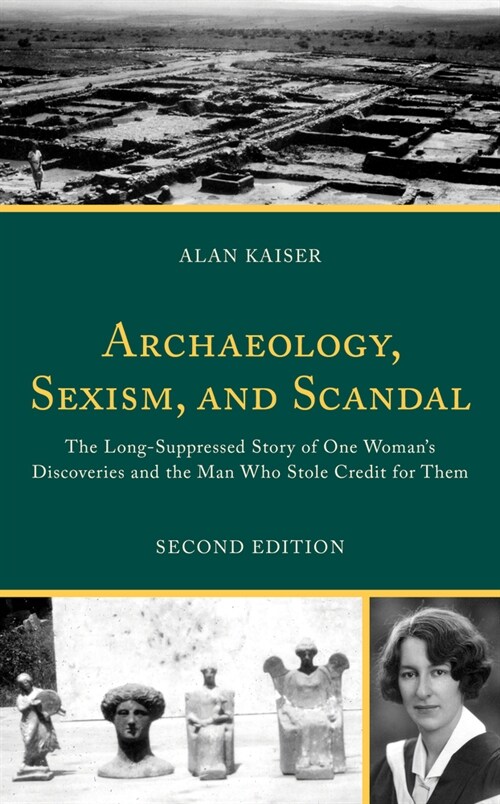 ALAN KAISER

ARCHAEOLOGY, SEXISM, AND SCANDAL

The Long-Suppressed Story of One Woman's Discoveries and the Man Who Stole Credit for Them

SECOND EDITION